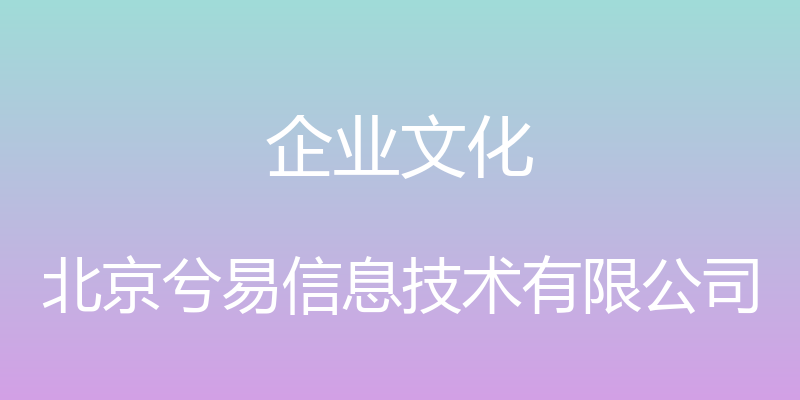 企业文化

北京兮易信息技术有限公司